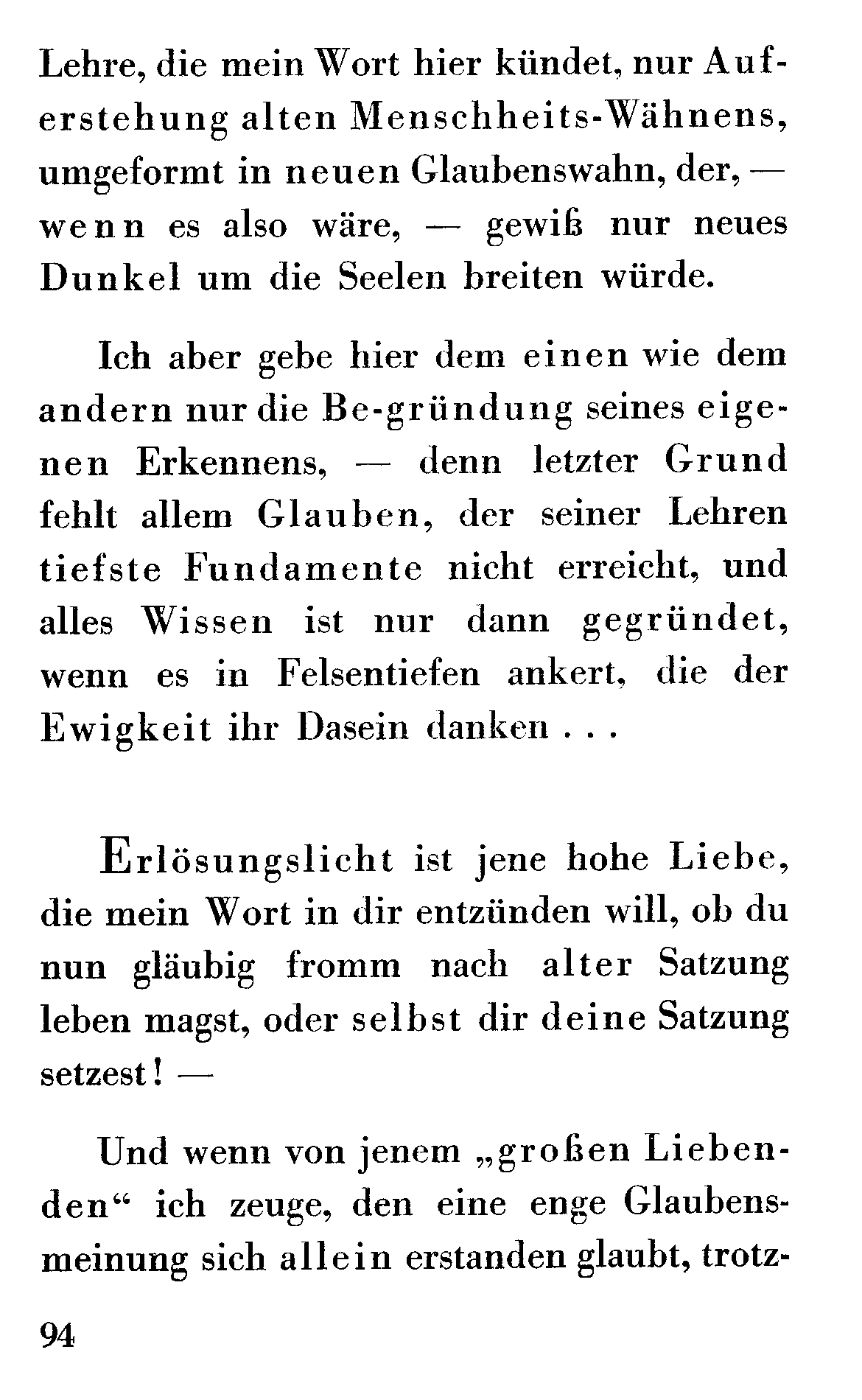 Lehre, die mein Wort hier kündet, nur Auferstehung alten Menschheits-Wähnens, umgeformt in neuen Glaubenswahn, der, — wenn es also wäre, — gewiß nur neues Dunkel um die Seelen breiten würde.

Ich aber gebe hier dem einen wie dem andern nur die Be-gründung seines eigenen Erkennens, — denn letzter Grund fehlt allem Glauben, der seiner Lehren tiefste Fundamente nicht erreicht, und alles Wissen ist nur dann gegründet, wenn es in Felsentiefen ankert, die der Ewigkeit ihr Dasein danken . . .

Erlösungslicht ist jene hohe Liebe, die mein Wort in dir entzünden will, ob du nun gläubig fromm nach alter Satzung leben magst, oder selbst dir deine Satzung setzest! —

Und wenn von jenem „großen Liebenden“ ich zeuge, den eine enge Glaubensmeinung sich allein erstanden glaubt, trotz-

94